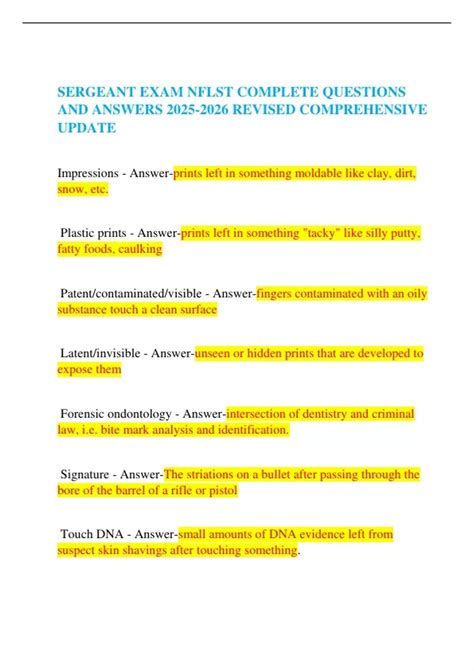 SERGEANT EXAM NFLST COMPLETE QUESTIONS AND ANSWERS 2025-2026 REVISED COMPREHENSIVE UPDATE

Impressions - Answer-prints left in something moldable like clay, dirt, snow, etc.

Plastic prints - Answer-prints left in something "tacky" like silly putty, fatty foods, caulking

Patent/contaminated/visible - Answer-fingers contaminated with an oily substance touch a clean surface

Latent/invisible - Answer-unseen or hidden prints that are developed to expose them

Forensic ondontology - Answer-intersection of dentistry and criminal law, i.e. bite mark analysis and identification.

Signature - Answer-The striations on a bullet after passing through the bore of the barrel of a rifle or pistol

Touch DNA - Answer-small amounts of DNA evidence left from suspect skin shavings after touching something.